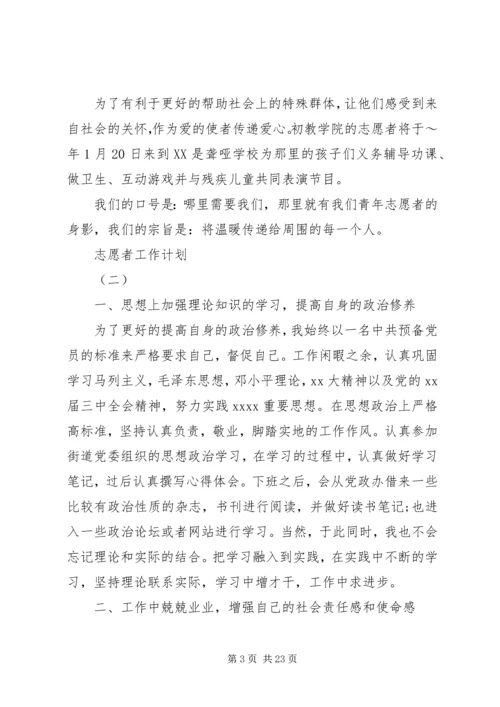 为了有利于更好的帮助社会上的特殊群体，让他们感受到来自社会的关怀，作为爱的使者传递爱心。初教学院的志愿者将于～年1月20日来到XX是聋哑学校为那里的孩子们义务辅导功课、做卫生、互动游戏并与残疾儿童共同表演节目。

我们的口号是：哪里需要我们，那里就有我们青年志愿者的身影，我们的宗旨是：将温暖传递给周围的每一个人。

志愿者工作计划

（二）

一、思想上加强理论知识的学习，提高自身的政治修养

为了更好的提高自身的政治修养，我始终以一名中共预备党员的标准来严格要求自己，督促自己。工作闲暇之余，认真巩固学习马列主义，毛泽东思想，邓小平理论，xx大精神以及党的xx届三中全会精神，努力实践xxxx重要思想。在思想政治上严格高标准，坚持认真负责，敬业，脚踏实地的工作作风。认真参加街道党委组织的思想政治学习，在学习的过程中，认真做好学习笔记，过后认真撰写心得体会。下班之后，会从党政办借来一些比较有政治性质的杂志，书刊进行阅读，并做好读书笔记；也进入一些政治论坛或者网站进行学习。当然，于此同时，我也不会忘记理论和实际的结合。把学习融入到实践，在实践中不断的学习，坚持理论联系实际，学习中增才干，工作中求进步。

二、工作中兢兢业业，增强自己的社会责任感和使命感

第3页 共23页